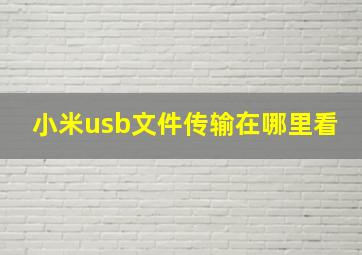 小米usb文件传输在哪里看